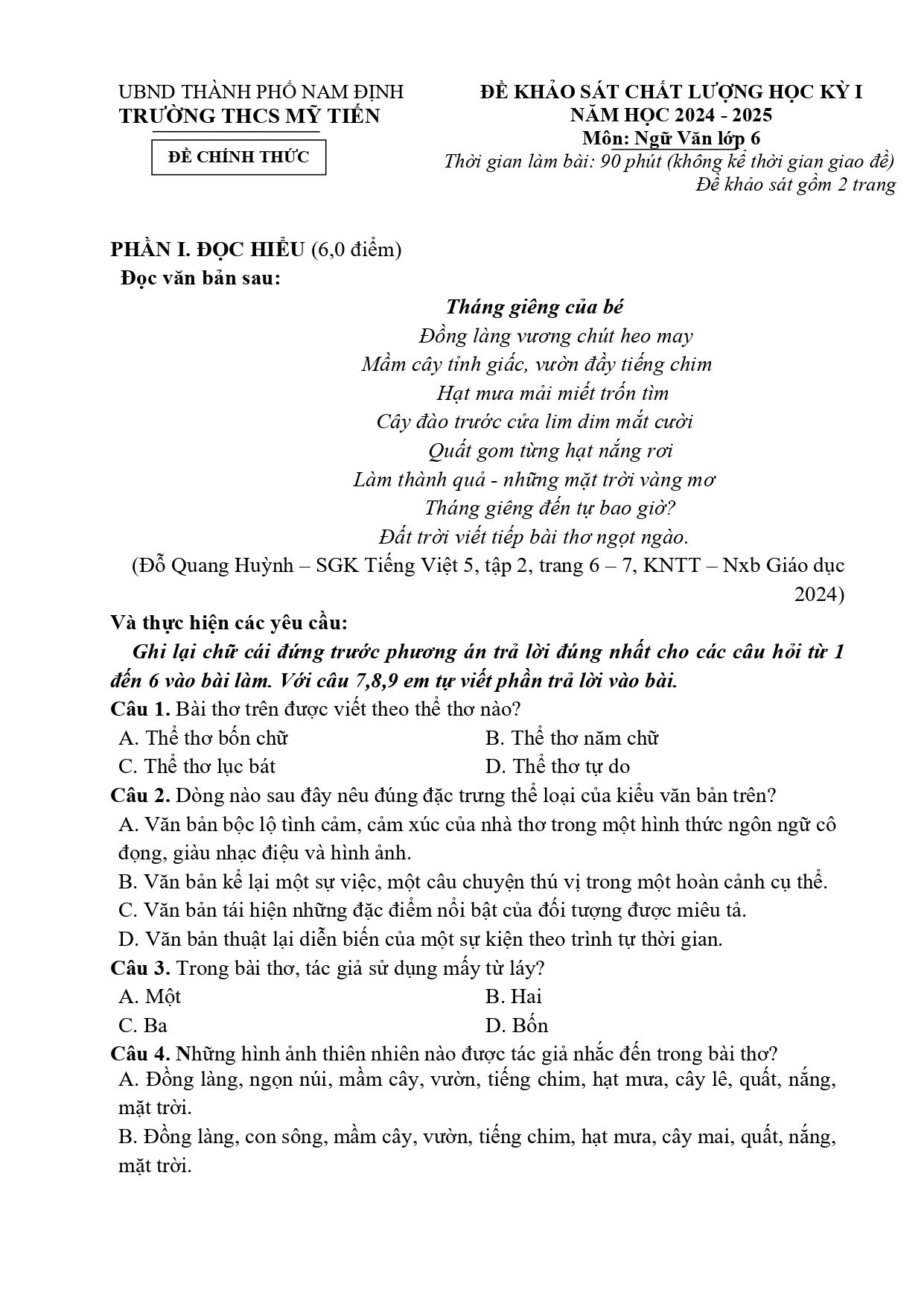 UBND THÀNH PHỐ NAM ĐỊNH
TRƯỜNG THCS MỸ TIẾN

ĐỀ CHÍNH THỨC

ĐỀ KHẢO SÁT CHẤT LƯỢNG HỌC KỲ I
NĂM HỌC 2024 - 2025
Môn: Ngữ Văn lớp 6
Thời gian làm bài: 90 phút (không kể thời gian giao đề)
Đề khảo sát gồm 2 trang

PHẦN I. ĐỌC HIỂU (6,0 điểm)
Đọc văn bản sau:

Tháng giêng của bé
Đồng làng vương chút heo may
Mầm cây tỉnh giấc, vườn đầy tiếng chim
Hạt mưa mải miết trốn tìm
Cây đào trước cửa lim dim mắt cười
Quất gom từng hạt nắng rơi
Làm thành quả - những mặt trời vàng mơ
Tháng giêng đến tự bao giờ?
Đất trời viết tiếp bài thơ ngọt ngào.
(Đỗ Quang Huỳnh – SGK Tiếng Việt 5, tập 2, trang 6 – 7, KNTT – Nxb Giáo dục 2024)

Và thực hiện các yêu cầu:
Ghi lại chữ cái đứng trước phương án trả lời đúng nhất cho các câu hỏi từ 1 đến 6 vào bài làm. Với câu 7,8,9 em tự viết phần trả lời vào bài.
Câu 1. Bài thơ trên được viết theo thể thơ nào?
A. Thể thơ bốn chữ
B. Thể thơ năm chữ
C. Thể thơ lục bát
D. Thể thơ tự do
Câu 2. Dòng nào sau đây nêu đúng đặc trưng thể loại của kiểu văn bản trên?
A. Văn bản bộc lộ tình cảm, cảm xúc của nhà thơ trong một hình thức ngôn ngữ cô đọng, giàu nhạc điệu và hình ảnh.
B. Văn bản kể lại một sự việc, một câu chuyện thú vị trong một hoàn cảnh cụ thể.
C. Văn bản tái hiện những đặc điểm nổi bật của đối tượng được miêu tả.
D. Văn bản thuật lại diễn biến của một sự kiện theo trình tự thời gian.
Câu 3. Trong bài thơ, tác giả sử dụng mấy từ láy?
A. Một
B. Hai
C. Ba
D. Bốn
Câu 4. Những hình ảnh thiên nhiên nào được tác giả nhắc đến trong bài thơ?
A. Đồng làng, ngọn núi, mầm cây, vườn, tiếng chim, hạt mưa, cây lê, quất, nắng, mặt trời.
B. Đồng làng, con sông, mầm cây, vườn, tiếng chim, hạt mưa, cây mai, quất, nắng, mặt trời.